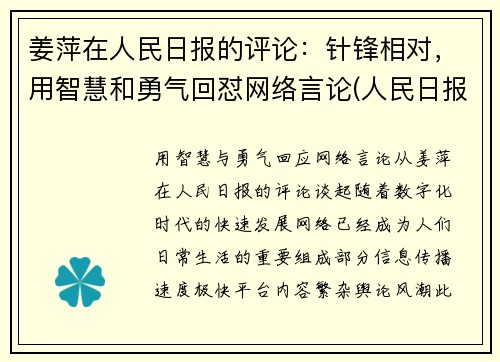 姜萍在人民日报的评论：针锋相对，用智慧和勇气回怼网络言论(人民日报

用智慧与勇气回应网络言论从姜萍在人民日报的评论谈起随着数字化时代的快速发展网络已经成为人们日常生活的重要组成部分信息传播速度极快平台内容繁杂舆论风潮此